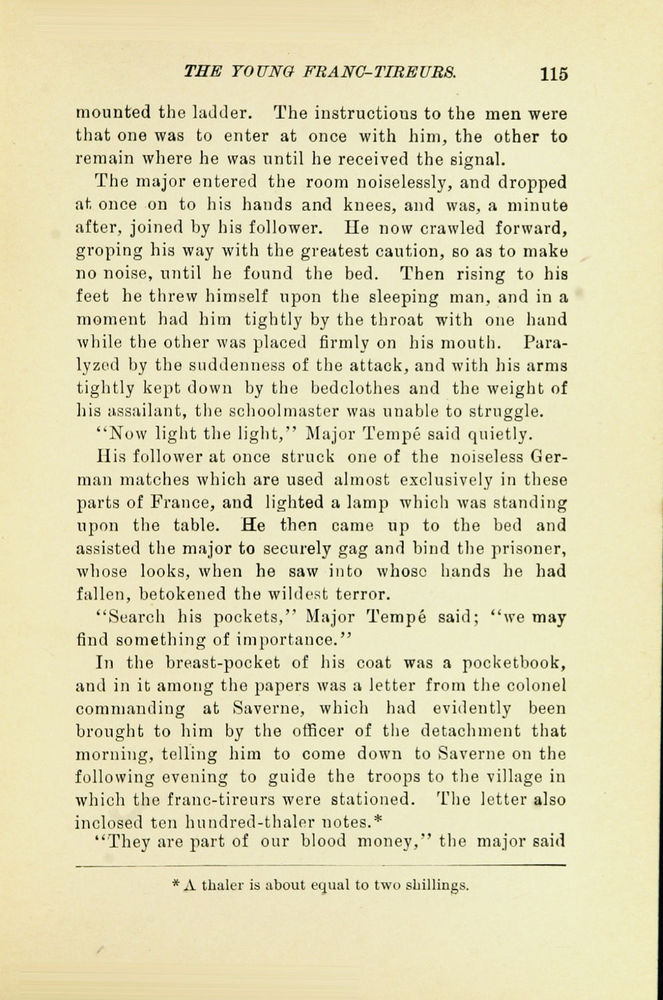 THE YOUNG FRANC-TIREURS. 115

mounted the ladder. The instructions to the men were that one was to enter at once with him, the other to remain where he was until he received the signal.

The major entered the room noiselessly, and dropped at once on to his hands and knees, and was, a minute after, joined by his follower. He now crawled forward, groping his way with the greatest caution, so as to make no noise, until he found the bed. Then rising to his feet he threw himself upon the sleeping man, and in a moment had him tightly by the throat with one hand while the other was placed firmly on his mouth. Paralyzed by the suddenness of the attack, and with his arms tightly kept down by the bedclothes and the weight of his assailant, the schoolmaster was unable to struggle.

"Now light the light," Major Tempé said quietly.

His follower at once struck one of the noiseless German matches which are used almost exclusively in these parts of France, and lighted a lamp which was standing upon the table. He then came up to the bed and assisted the major to securely gag and bind the prisoner, whose looks, when he saw into whose hands he had fallen, betokened the wildest terror.

"Search his pockets," Major Tempé said; "we may find something of importance."

In the breast-pocket of his coat was a pocketbook, and in it among the papers was a letter from the colonel commanding at Saverne, which had evidently been brought to him by the officer of the detachment that morning, telling him to come down to Saverne on the following evening to guide the troops to the village in which the franc-tireurs were stationed. The letter also inclosed ten hundred-thaler notes.*

"They are part of our blood money," the major said

* A thaler is about equal to two shillings.